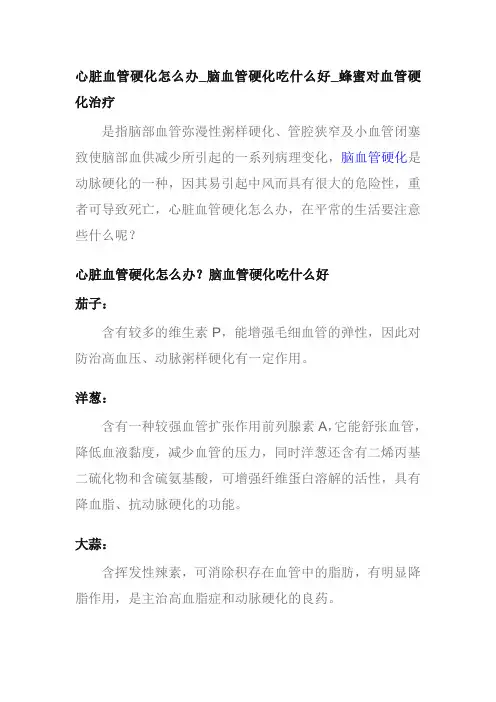 心脏血管硬化怎么办_脑血管硬化吃什么好_蜂蜜对血管硬化治疗

是指脑部血管弥漫性粥样硬化、管腔狭窄及小血管闭塞致使脑部血供减少所引起的一系列病理变化，脑血管硬化是动脉硬化的一种，因其易引起中风而具有很大的危险性，重者可导致死亡，心脏血管硬化怎么办，在平常的生活要注意些什么呢？

心脏血管硬化怎么办？脑血管硬化吃什么好

茄子：

含有较多的维生素 P，能增强毛细血管的弹性，因此对防治高血压、动脉粥样硬化有一定作用。

洋葱：

含有一种较强血管扩张作用前列腺素 A，它能舒张血管，降低血液黏度，减少血管的压力，同时洋葱还含有二烯丙基二硫化物和含硫氨基酸，可增强纤维蛋白溶解的活性，具有降血脂、抗动脉硬化的功能。

大蒜：

含挥发性辣素，可消除积存在血管中的脂肪，有明显降脂作用，是主治高血脂症和动脉硬化的良药。